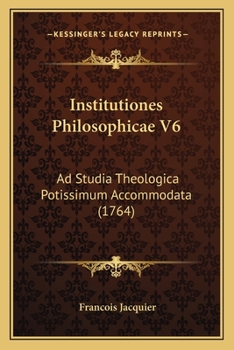 —KESSINGER'S LEGACY REPRINTS—

Institutiones Philosophicae V6

Ad Studia Theologica Potissimum Accommodata (1764)

Francois Jacquier